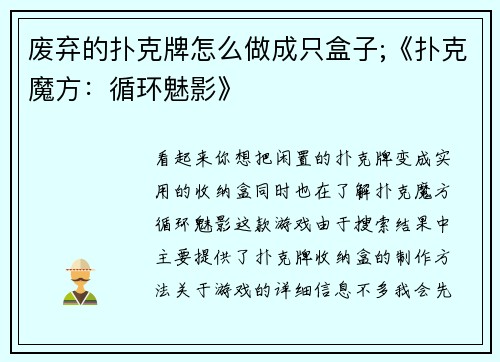 废弃的扑克牌怎么做成只盒子;《扑克魔方：循环魅影》

看起来你想把闲置的扑克牌变成实用的收纳盒同时也在了解扑克魔方循环魅影这款游戏由于搜索结果中主要提供了扑克牌收纳盒的制作方法关于游戏的详细信息不多我会先